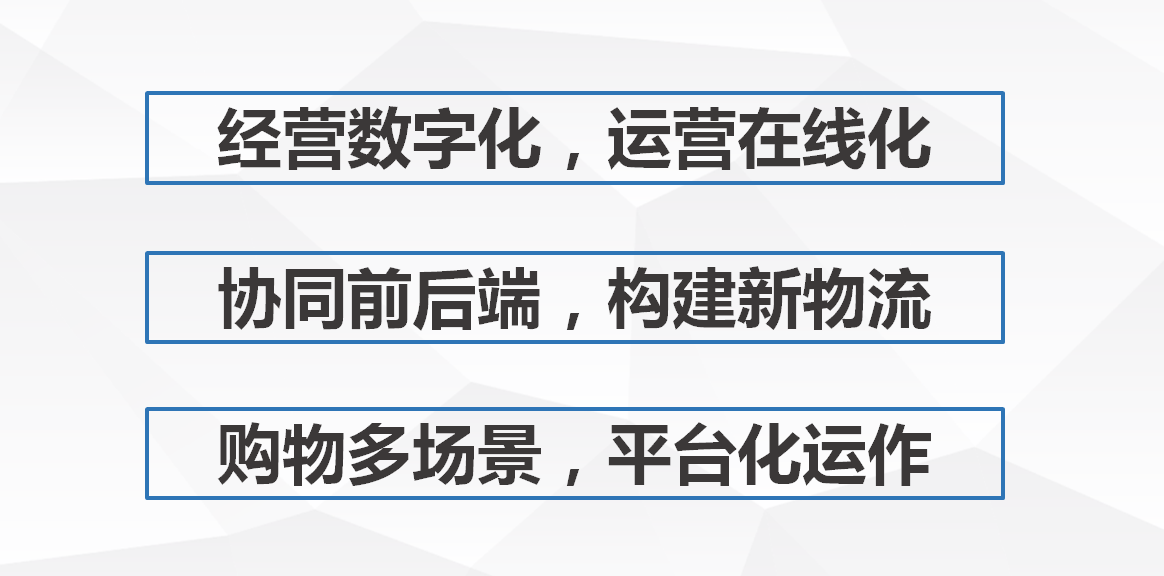 经营数字化，运营在线化

协同前后端，构建新物流

购物多场景，平台化运作